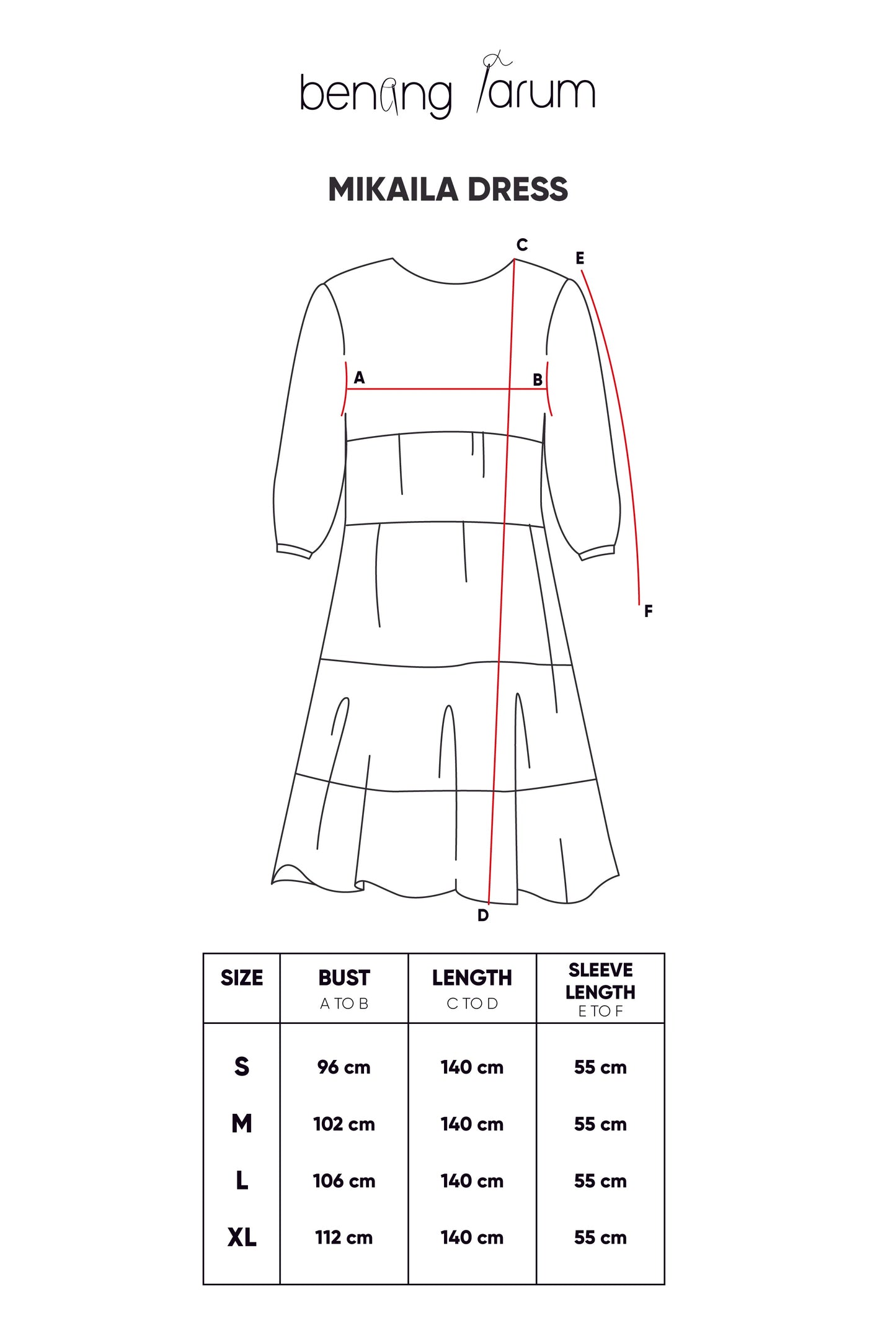 benang jarum

MIKAILA DRESS

C
E
A
B
F
D

| SIZE | BUST A TO B | LENGTH C TO D | SLEEVE LENGTH E TO F |
|---|---|---|---|
| S | 96 cm | 140 cm | 55 cm |
| M | 102 cm | 140 cm | 55 cm |
| L | 106 cm | 140 cm | 55 cm |
| XL | 112 cm | 140 cm | 55 cm |